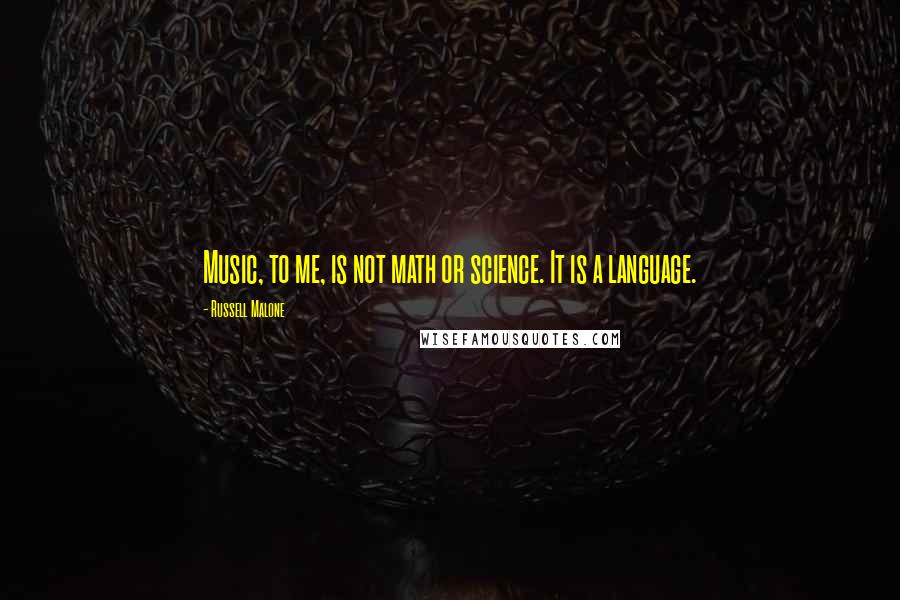 Music, to me, is not math or science. It is a language.

- Russell Malone

WISEFAMOUSQUOTES.COM